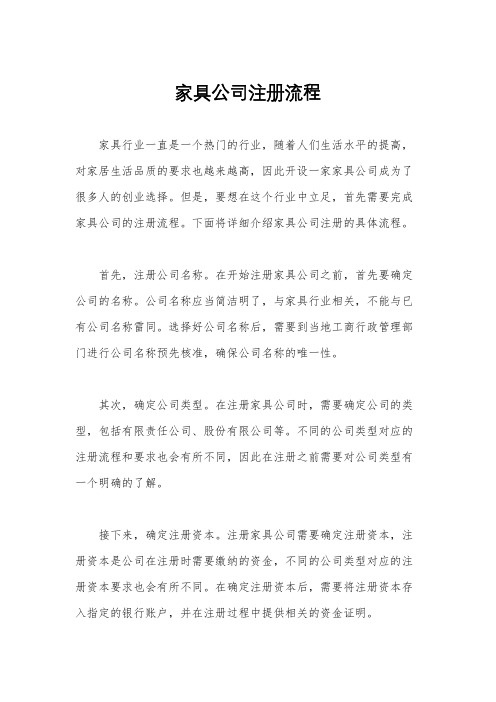 家具公司注册流程

家具行业一直是一个热门的行业，随着人们生活水平的提高，对家居生活品质的要求也越来越高，因此开设一家家具公司成为了很多人的创业选择。但是，要想在这个行业中立足，首先需要完成家具公司的注册流程。下面将详细介绍家具公司注册的具体流程。

首先，注册公司名称。在开始注册家具公司之前，首先要确定公司的名称。公司名称应当简洁明了，与家具行业相关，不能与已有公司名称雷同。选择好公司名称后，需要到当地工商行政管理部门进行公司名称预先核准，确保公司名称的唯一性。

其次，确定公司类型。在注册家具公司时，需要确定公司的类型，包括有限责任公司、股份有限公司等。不同的公司类型对应的注册流程和要求也会有所不同，因此在注册之前需要对公司类型有一个明确的了解。

接下来，确定注册资本。注册家具公司需要确定注册资本，注册资本是公司在注册时需要缴纳的资金，不同的公司类型对应的注册资本要求也会有所不同。在确定注册资本后，需要将注册资本存入指定的银行账户，并在注册过程中提供相关的资金证明。